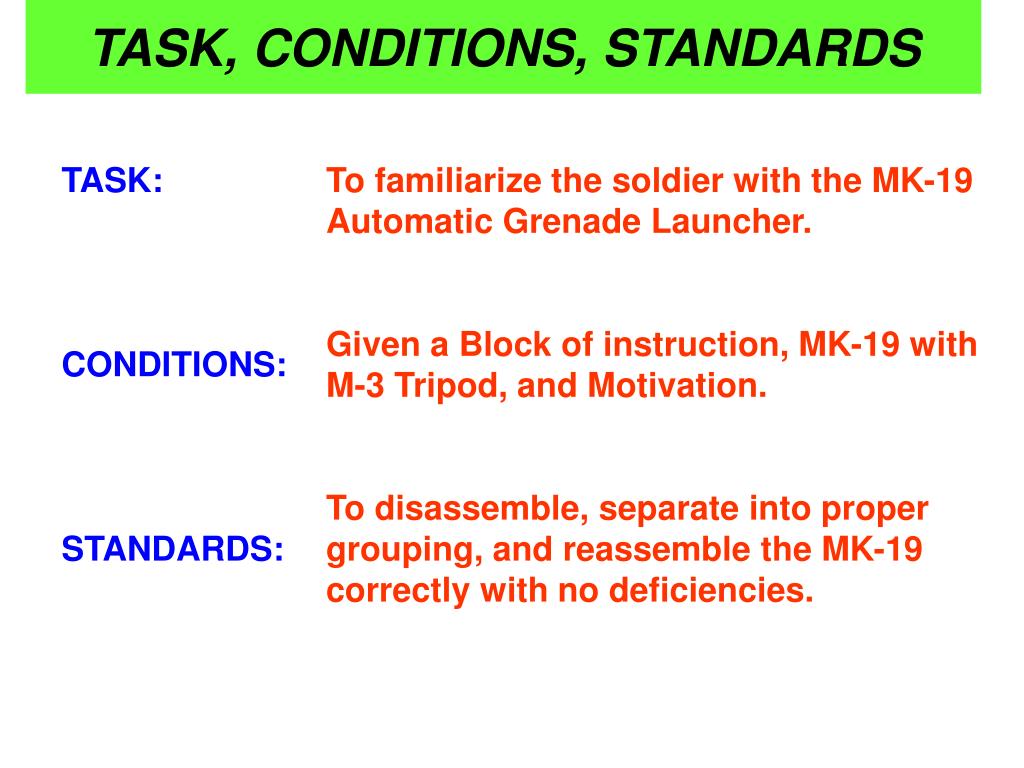 TASK, CONDITIONS, STANDARDS

TASK: To familiarize the soldier with the MK-19 Automatic Grenade Launcher.

CONDITIONS: Given a Block of instruction, MK-19 with M-3 Tripod, and Motivation.

STANDARDS: To disassemble, separate into proper grouping, and reassemble the MK-19 correctly with no deficiencies.